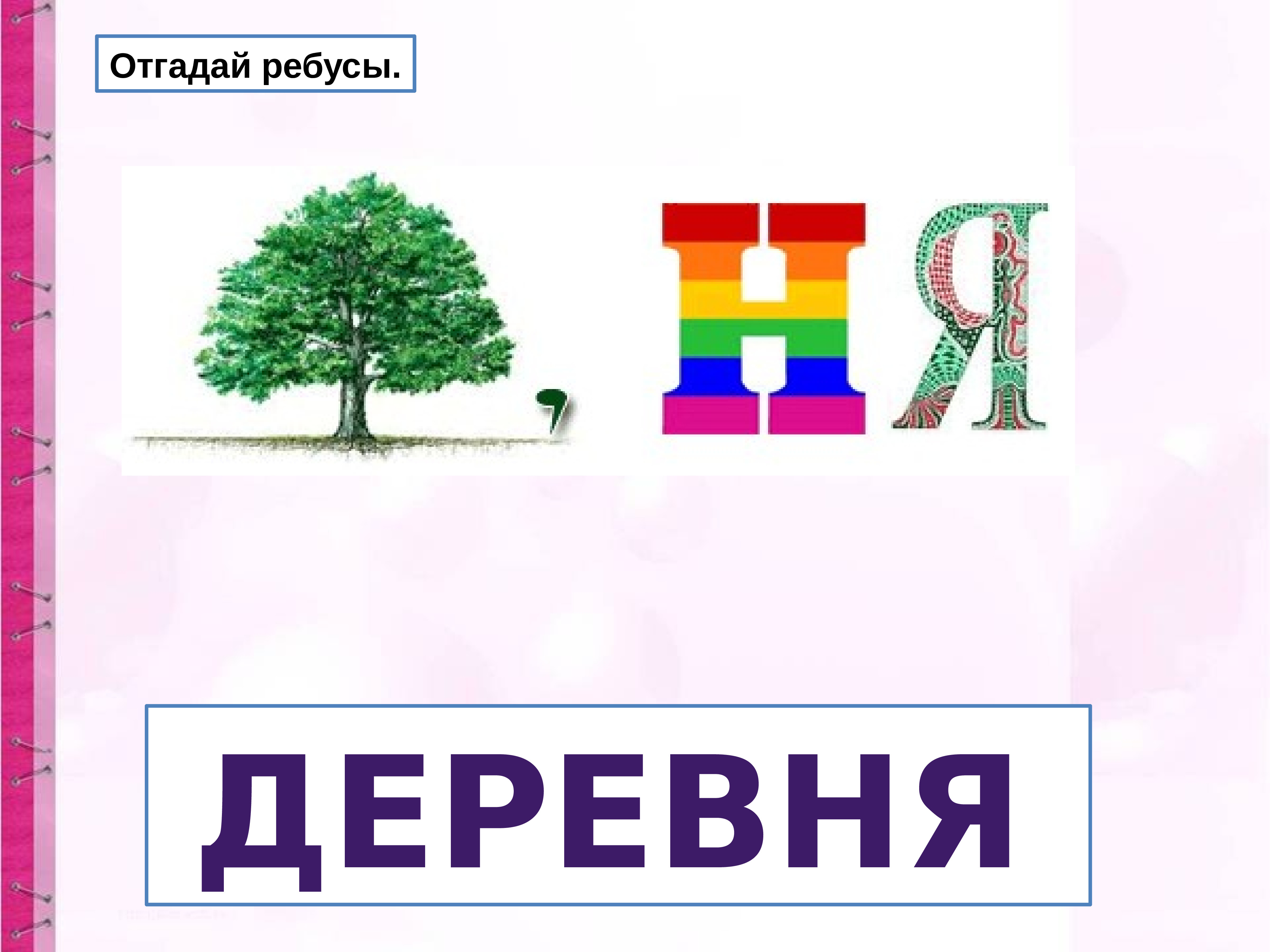 Отгадай ребусы.

, Н Я

ДЕРЕВНЯ